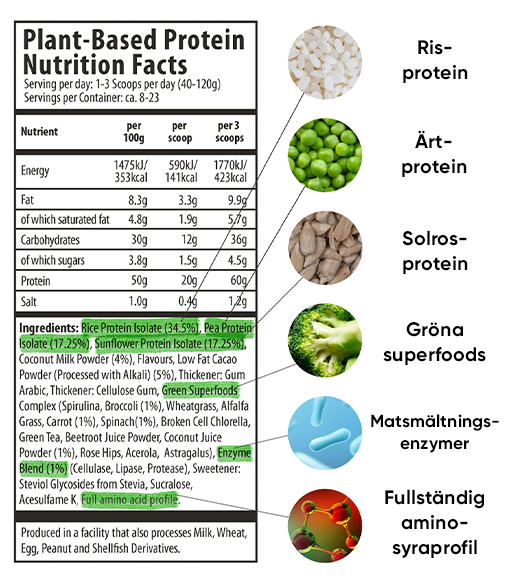 Plant-Based Protein Nutrition Facts
Serving per day: 1-3 Scoops per day (40-120g)
Servings per Container: ca. 8-23

| Nutrient | per 100g | per scoop | per 3 scoops |
|---|---|---|---|
| Energy | 1475kJ/ 353kcal | 590kJ/ 141kcal | 1770kJ/ 423kcal |
| Fat | 8.3g | 3.3g | 9.9g |
| of which saturated fat | 4.8g | 1.9g | 5.7g |
| Carbohydrates | 30g | 12g | 36g |
| of which sugars | 3.8g | 1.5g | 4.5g |
| Protein | 50g | 20g | 60g |
| Salt | 1.0g | 0.4g | 1.2g |

Ingredients: Rice Protein Isolate (34.5%), Pea Protein Isolate (17.25%), Sunflower Protein Isolate (17.25%), Coconut Milk Powder (4%), Flavours, Low Fat Cacao Powder (Processed with Alkali) (5%), Thickener: Gum Arabic, Thickener: Cellulose Gum, Green Superfoods Complex (Spirulina, Broccoli (1%), Wheatgrass, Alfalfa Grass, Carrot (1%), Spinach(1%), Broken Cell Chlorella, Green Tea, Beetroot Juice Powder, Coconut Juice Powder (1%), Rose Hips, Acerola, Astragalus), Enzyme Blend (1%) (Cellulase, Lipase, Protease), Sweetener: Steviol Glycosides from Stevia, Sucralose, Acesulfame K, Full amino acid profile.

Produced in a facility that also processes Milk, Wheat, Egg, Peanut and Shellfish Derivatives.

Ris-protein

Ärt-protein

Solros-protein

Gröna superfoods

Matsmältnings-enzymer

Fullständig amino-syraprofil